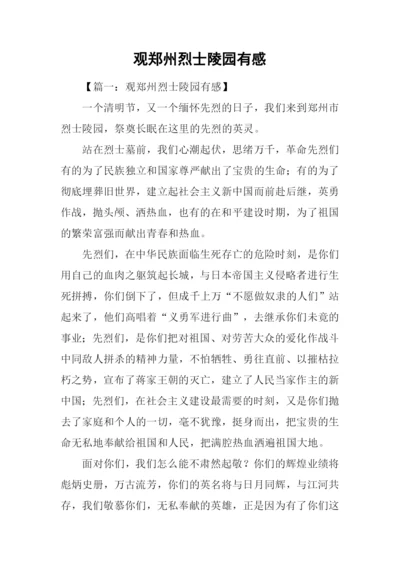 观郑州烈士陵园有感

【篇一：观郑州烈士陵园有感】

一个清明节，又一个缅怀先烈的日子，我们来到郑州市烈士陵园，祭奠长眠在这里的先烈的英灵。

站在烈士墓前，我们心潮起伏，思绪万千，革命先烈们有的为了民族独立和国家尊严献出了宝贵的生命；有的为了彻底埋葬旧世界，建立起社会主义新中国而前赴后继，英勇作战，抛头颅、洒热血，也有的在和平建设时期，为了祖国的繁荣富强而献出青春和热血。

先烈们，在中华民族面临生死存亡的危险时刻，是你们用自己的血肉之躯筑起长城，与日本帝国主义侵略者进行生死拼搏，你们倒下了，但成千上万“不愿做奴隶的人们”站起来了，他们高唱着“义勇军进行曲”，去继承你们未竟的事业；先烈们，是你们把对祖国、对劳苦大众的爱化作战斗中同敌人拼杀的精神力量，不怕牺牲、勇往直前、以摧枯拉朽之势，宣布了蒋家王朝的灭亡，建立了人民当家作主的新中国；先烈们，在社会主义建设最需要的时刻，又是你们抛去了家庭和个人的一切，毫不犹豫，挺身而出，把宝贵的生命无私地奉献给祖国和人民，把满腔热血洒遍祖国大地。

面对你们，我们怎么能不肃然起敬？你们的辉煌业绩将彪炳史册，万古流芳，你们的英名将与日月同辉，与江河共存，我们敬慕你们，无私奉献的英雄，正是因为有了你们这